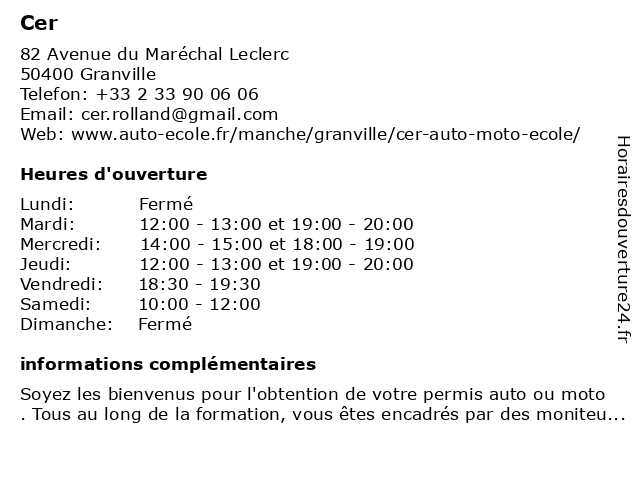 Cer

82 Avenue du Maréchal Leclerc
50400 Granville
Telefon: +33 2 33 90 06 06
Email: cer.rolland@gmail.com
Web: www.auto-ecole.fr/manche/granville/cer-auto-moto-ecole/

Heures d'ouverture

| Lundi: | Fermé |
|---|---|
| Mardi: | 12:00 - 13:00 et 19:00 - 20:00 |
| Mercredi: | 14:00 - 15:00 et 18:00 - 19:00 |
| Jeudi: | 12:00 - 13:00 et 19:00 - 20:00 |
| Vendredi: | 18:30 - 19:30 |
| Samedi: | 10:00 - 12:00 |
| Dimanche: | Fermé |

informations complémentaires

Soyez les bienvenus pour l'obtention de votre permis auto ou moto . Tous au long de la formation, vous êtes encadrés par des moniteu...

Horairesdouverture24.fr